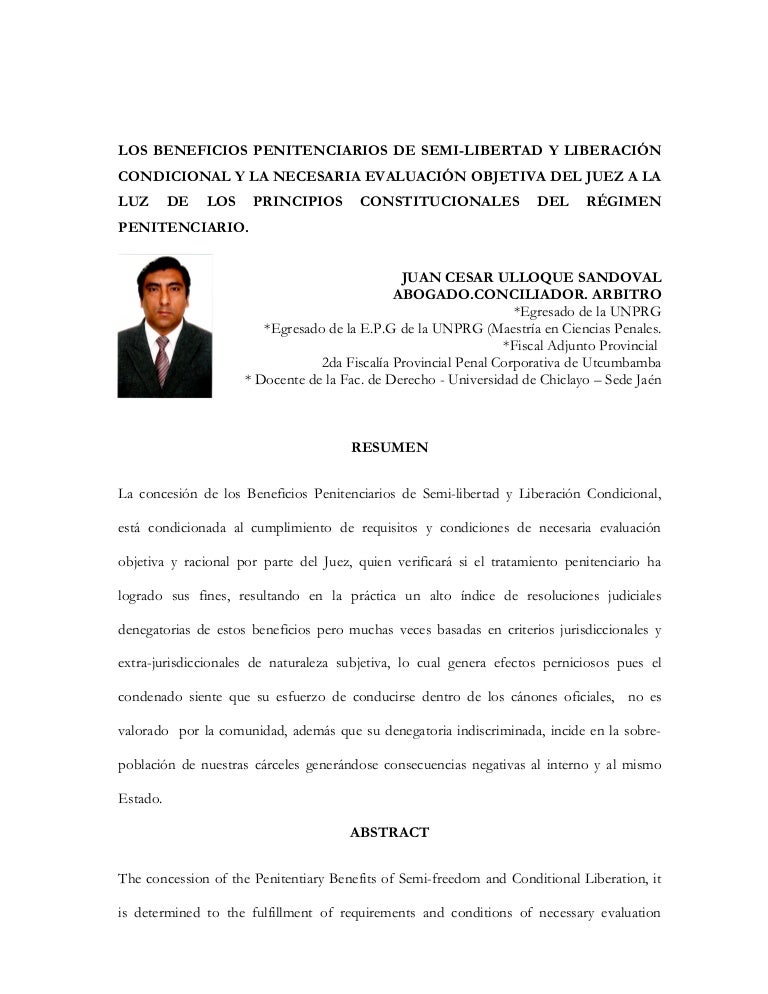 LOS BENEFICIOS PENITENCIARIOS DE SEMI-LIBERTAD Y LIBERACIÓN CONDICIONAL Y LA NECESARIA EVALUACIÓN OBJETIVA DEL JUEZ A LA LUZ DE LOS PRINCIPIOS CONSTITUCIONALES DEL RÉGIMEN PENITENCIARIO.

JUAN CESAR ULLOQUE SANDOVAL
ABOGADO.CONCILIADOR. ARBITRO
*Egresado de la UNPRG
*Egresado de la E.P.G de la UNPRG (Maestría en Ciencias Penales.
*Fiscal Adjunto Provincial
2da Fiscalía Provincial Penal Corporativa de Utcumbamba
* Docente de la Fac. de Derecho - Universidad de Chiclayo – Sede Jaén

RESUMEN

La concesión de los Beneficios Penitenciarios de Semi-libertad y Liberación Condicional, está condicionada al cumplimiento de requisitos y condiciones de necesaria evaluación objetiva y racional por parte del Juez, quien verificará si el tratamiento penitenciario ha logrado sus fines, resultando en la práctica un alto índice de resoluciones judiciales denegatorias de estos beneficios pero muchas veces basadas en criterios jurisdiccionales y extra-jurisdiccionales de naturaleza subjetiva, lo cual genera efectos perniciosos pues el condenado siente que su esfuerzo de conducirse dentro de los cánones oficiales, no es valorado por la comunidad, además que su denegatoria indiscriminada, incide en la sobre-población de nuestras cárceles generándose consecuencias negativas al interno y al mismo Estado.

ABSTRACT

The concession of the Penitentiary Benefits of Semi-freedom and Conditional Liberation, it is determined to the fulfillment of requirements and conditions of necessary evaluation